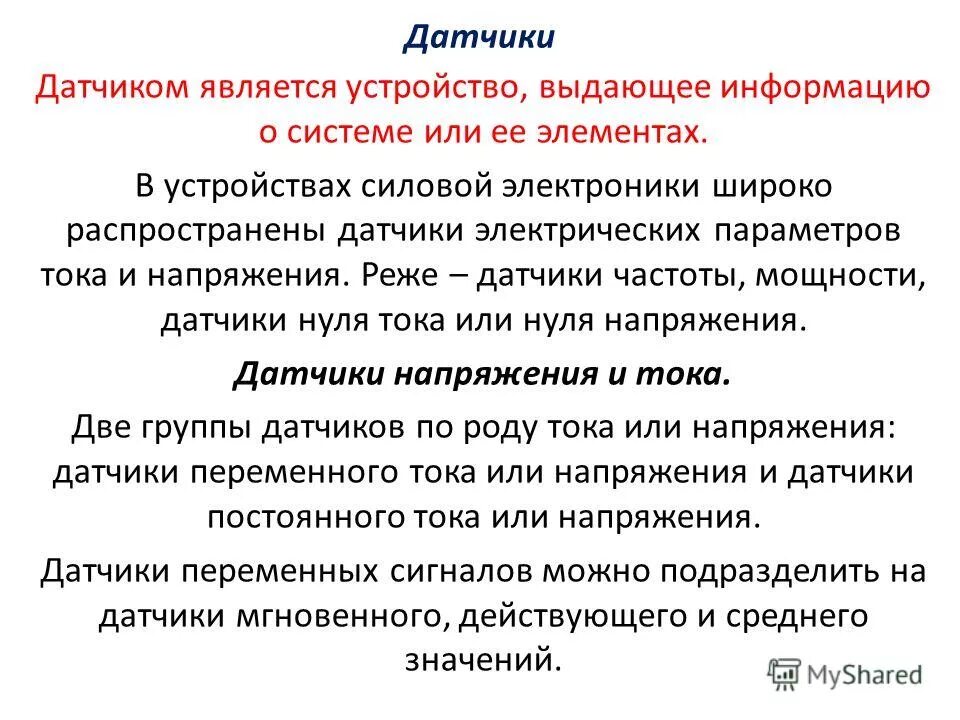 Датчики

Датчиком является устройство, выдающее информацию о системе или ее элементах.

В устройствах силовой электроники широко распространены датчики электрических параметров тока и напряжения. Реже – датчики частоты, мощности, датчики нуля тока или нуля напряжения.

Датчики напряжения и тока.

Две группы датчиков по роду тока или напряжения: датчики переменного тока или напряжения и датчики постоянного тока или напряжения.

Датчики переменных сигналов можно подразделить на датчики мгновенного, действующего и среднего значений.

MyShared